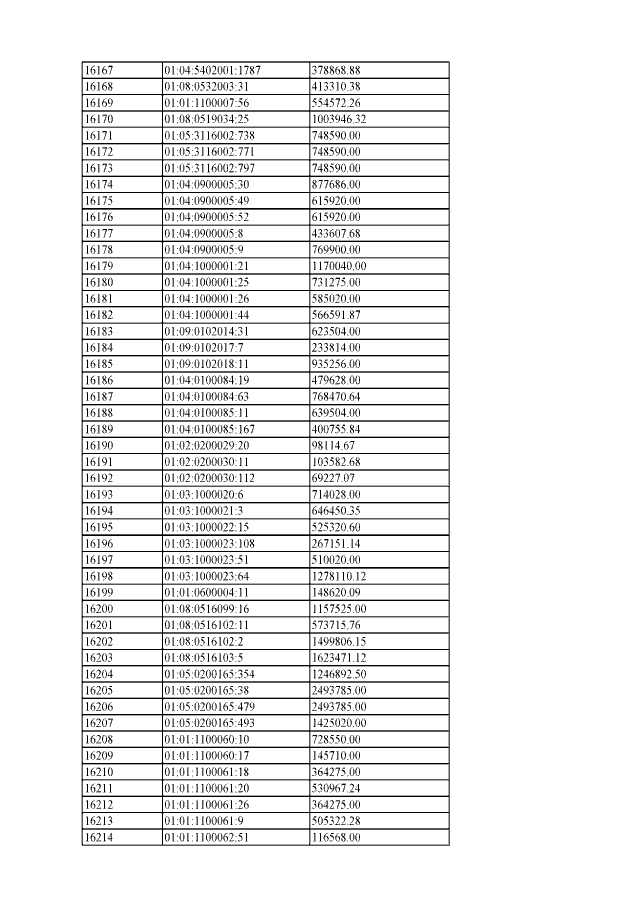 | 16167 | 01:04:5402001:1787 | 378868.88 |
|---|---|---|
| 16168 | 01:08:0532003:31 | 413310.38 |
| 16169 | 01:01:1100007:56 | 554572.26 |
| 16170 | 01:08:0519034:25 | 1003946.32 |
| 16171 | 01:05:3116002:738 | 748590.00 |
| 16172 | 01:05:3116002:771 | 748590.00 |
| 16173 | 01:05:3116002:797 | 748590.00 |
| 16174 | 01:04:0900005:30 | 877686.00 |
| 16175 | 01:04:0900005:49 | 615920.00 |
| 16176 | 01:04:0900005:52 | 615920.00 |
| 16177 | 01:04:0900005:8 | 433607.68 |
| 16178 | 01:04:0900005:9 | 769900.00 |
| 16179 | 01:04:1000001:21 | 1170040.00 |
| 16180 | 01:04:1000001:25 | 731275.00 |
| 16181 | 01:04:1000001:26 | 585020.00 |
| 16182 | 01:04:1000001:44 | 566591.87 |
| 16183 | 01:09:0102014:31 | 623504.00 |
| 16184 | 01:09:0102017:7 | 233814.00 |
| 16185 | 01:09:0102018:11 | 935256.00 |
| 16186 | 01:04:0100084:19 | 479628.00 |
| 16187 | 01:04:0100084:63 | 768470.64 |
| 16188 | 01:04:0100085:11 | 639504.00 |
| 16189 | 01:04:0100085:167 | 400755.84 |
| 16190 | 01:02:0200029:20 | 98114.67 |
| 16191 | 01:02:0200030:11 | 103582.68 |
| 16192 | 01:02:0200030:112 | 69227.07 |
| 16193 | 01:03:1000020:6 | 714028.00 |
| 16194 | 01:03:1000021:3 | 646450.35 |
| 16195 | 01:03:1000022:15 | 525320.60 |
| 16196 | 01:03:1000023:108 | 267151.14 |
| 16197 | 01:03:1000023:51 | 510020.00 |
| 16198 | 01:03:1000023:64 | 1278110.12 |
| 16199 | 01:01:0600004:11 | 148620.09 |
| 16200 | 01:08:0516099:16 | 1157525.00 |
| 16201 | 01:08:0516102:11 | 573715.76 |
| 16202 | 01:08:0516102:2 | 1499806.15 |
| 16203 | 01:08:0516103:5 | 1623471.12 |
| 16204 | 01:05:0200165:354 | 1246892.50 |
| 16205 | 01:05:0200165:38 | 2493785.00 |
| 16206 | 01:05:0200165:479 | 2493785.00 |
| 16207 | 01:05:0200165:493 | 1425020.00 |
| 16208 | 01:01:1100060:10 | 728550.00 |
| 16209 | 01:01:1100060:17 | 145710.00 |
| 16210 | 01:01:1100061:18 | 364275.00 |
| 16211 | 01:01:1100061:20 | 530967.24 |
| 16212 | 01:01:1100061:26 | 364275.00 |
| 16213 | 01:01:1100061:9 | 505322.28 |
| 16214 | 01:01:1100062:51 | 116568.00 |